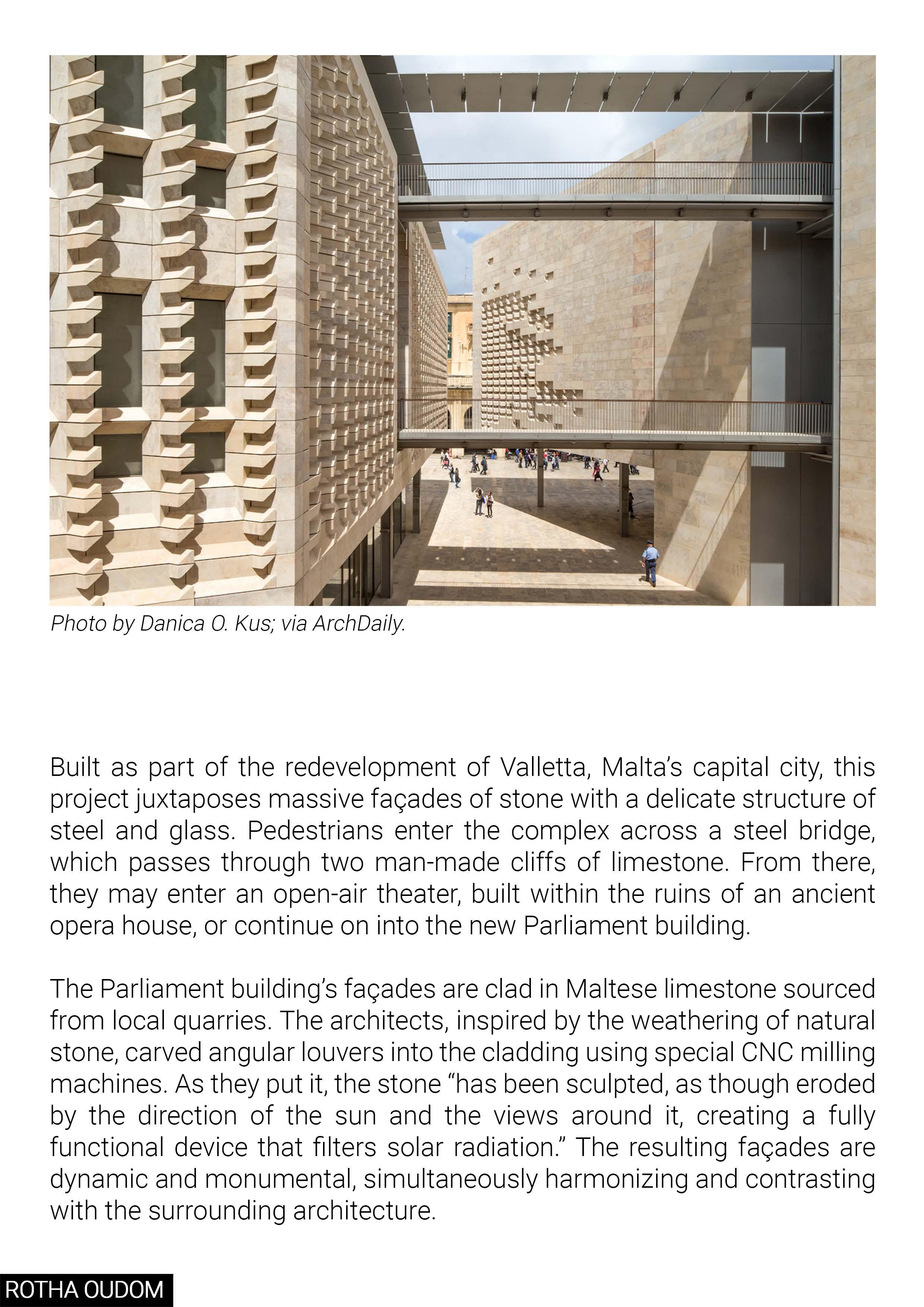 Photo by Danica O. Kus; via ArchDaily.

Built as part of the redevelopment of Valletta, Malta's capital city, this project juxtaposes massive façades of stone with a delicate structure of steel and glass. Pedestrians enter the complex across a steel bridge, which passes through two man-made cliffs of limestone. From there, they may enter an open-air theater, built within the ruins of an ancient opera house, or continue on into the new Parliament building.

The Parliament building's façades are clad in Maltese limestone sourced from local quarries. The architects, inspired by the weathering of natural stone, carved angular louvers into the cladding using special CNC milling machines. As they put it, the stone "has been sculpted, as though eroded by the direction of the sun and the views around it, creating a fully functional device that filters solar radiation." The resulting façades are dynamic and monumental, simultaneously harmonizing and contrasting with the surrounding architecture.

ROTHA OUDOM